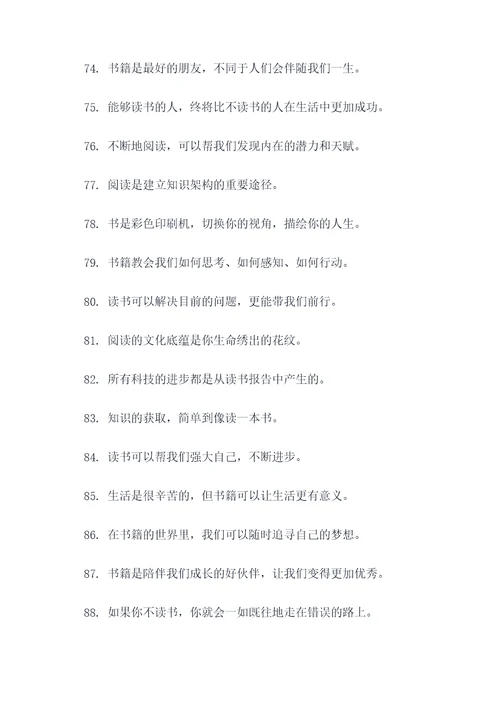 74. 书籍是最好的朋友，不同于人们会伴随我们一生。

75. 能够读书的人，终将比不读书的人在生活中更加成功。

76. 不断地阅读，可以帮我们发现内在的潜力和天赋。

77. 阅读是建立知识架构的重要途径。

78. 书是彩色印刷机，切换你的视角，描绘你的人生。

79. 书籍教会我们如何思考、如何感知、如何行动。

80. 读书可以解决目前的问题，更能带我们前行。

81. 阅读的文化底蕴是你生命绣出的花纹。

82. 所有科技的进步都是从读书报告中产生的。

83. 知识的获取，简单到像读一本书。

84. 读书可以帮我们强大自己，不断进步。

85. 生活是很辛苦的，但书籍可以让生活更有意义。

86. 在书籍的世界里，我们可以随时追寻自己的梦想。

87. 书籍是陪伴我们成长的好伙伴，让我们变得更加优秀。

88. 如果你不读书，你就会一如既往地走在错误的路上。